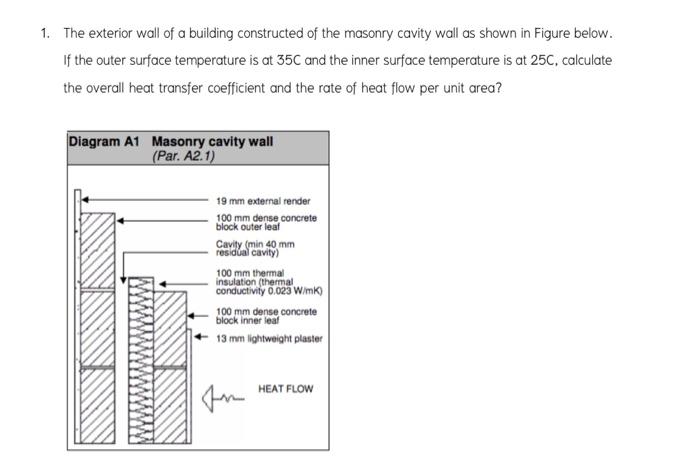 1. The exterior wall of a building constructed of the masonry cavity wall as shown in Figure below. If the outer surface temperature is at 35C and the inner surface temperature is at 25C, calculate the overall heat transfer coefficient and the rate of heat flow per unit area?

Diagram A1 Masonry cavity wall
(Par. A2.1)

19 mm external render

100 mm dense concrete block outer leaf

Cavity (min 40 mm residual cavity)

100 mm thermal insulation (thermal conductivity 0.023 W/mK)

100 mm dense concrete block inner leaf

13 mm lightweight plaster

HEAT FLOW